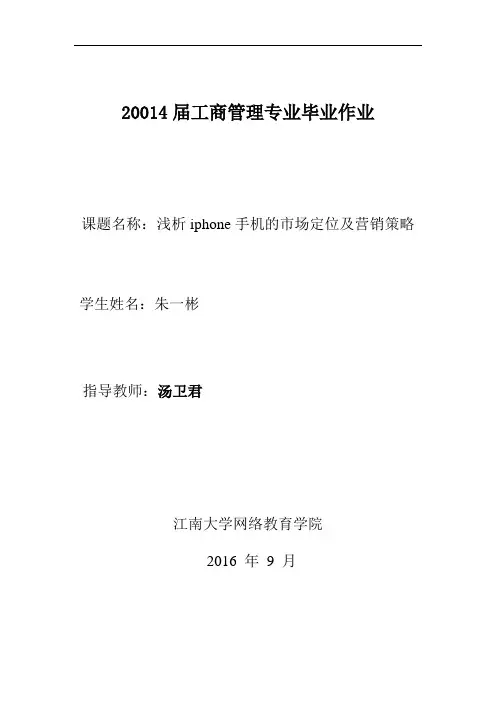 20014届工商管理专业毕业作业

课题名称：浅析iphone手机的市场定位及营销策略

学生姓名：朱一彬

指导教师：汤卫君

江南大学网络教育学院

2016年9月